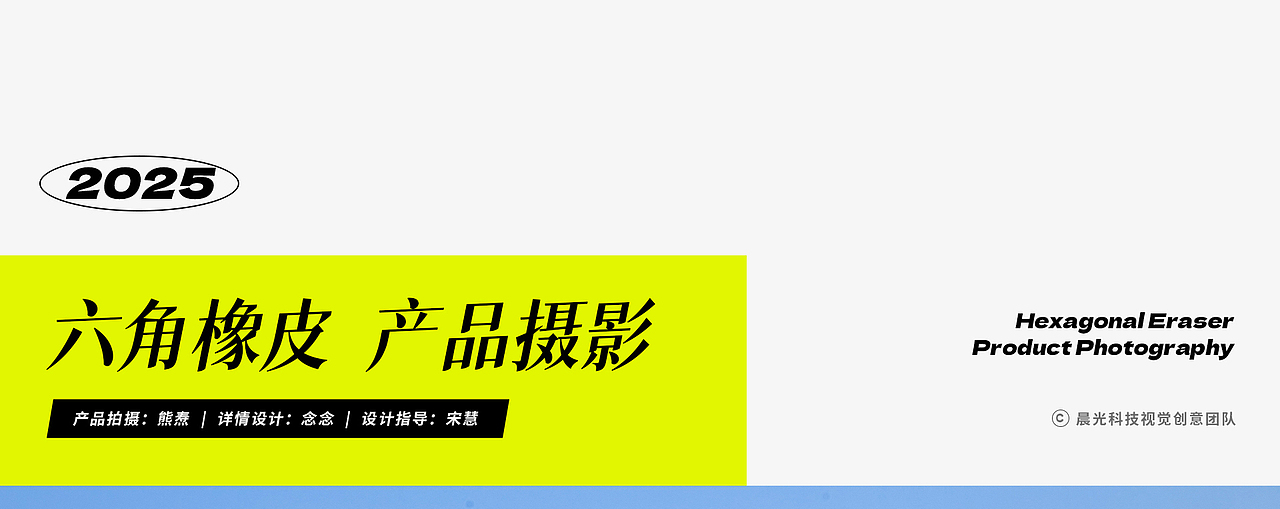 2025

六角橡皮 产品摄影

产品拍摄：熊焘 | 详情设计：念念 | 设计指导：宋慧

Hexagonal Eraser
Product Photography

© 晨光科技视觉创意团队